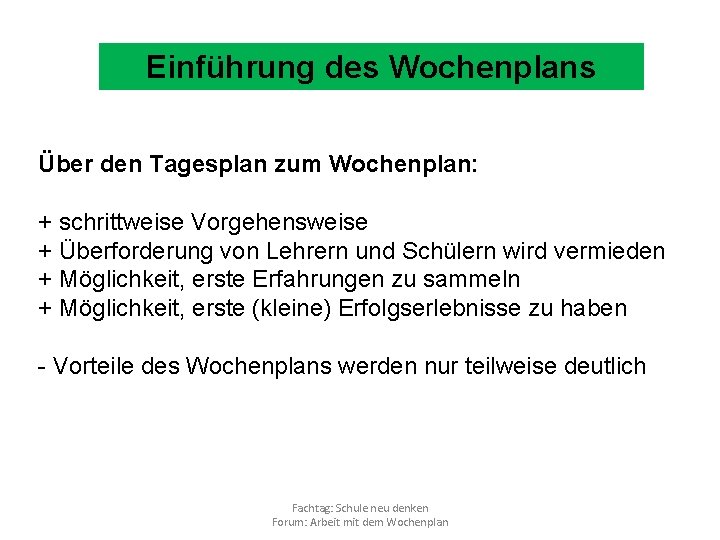 Einführung des Wochenplans

Über den Tagesplan zum Wochenplan:

+ schrittweise Vorgehensweise
+ Überforderung von Lehrern und Schülern wird vermieden
+ Möglichkeit, erste Erfahrungen zu sammeln
+ Möglichkeit, erste (kleine) Erfolgserlebnisse zu haben

- Vorteile des Wochenplans werden nur teilweise deutlich

Fachtag: Schule neu denken
Forum: Arbeit mit dem Wochenplan